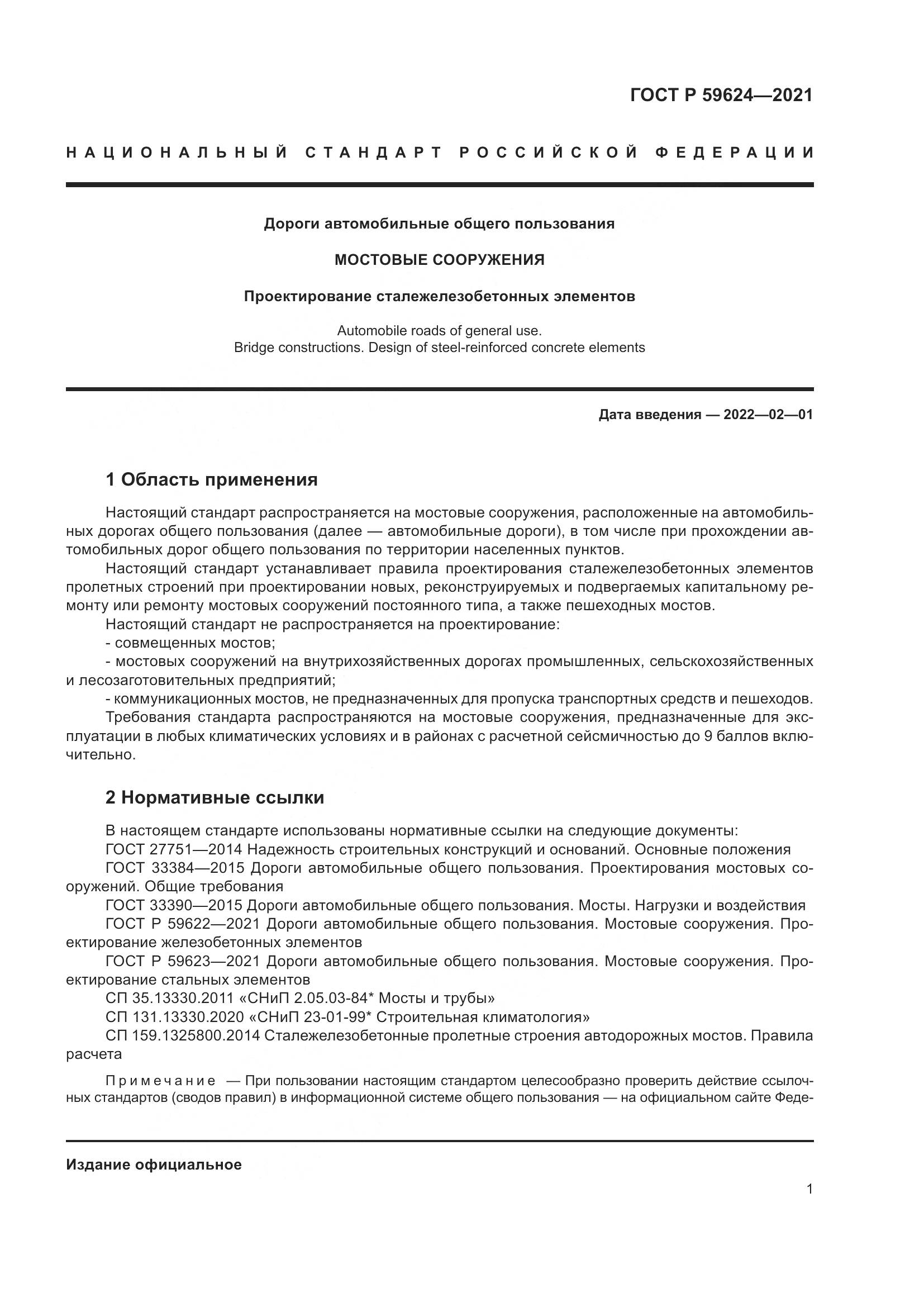 ГОСТ Р 59624—2021

НАЦИОНАЛЬНЫЙ СТАНДАРТ РОССИЙСКОЙ ФЕДЕРАЦИИ

Дороги автомобильные общего пользования

МОСТОВЫЕ СООРУЖЕНИЯ

Проектирование сталежелезобетонных элементов

Automobile roads of general use.
Bridge constructions. Design of steel-reinforced concrete elements

Дата введения — 2022—02—01

1 Область применения

Настоящий стандарт распространяется на мостовые сооружения, расположенные на автомобильных дорогах общего пользования (далее — автомобильные дороги), в том числе при прохождении автомобильных дорог общего пользования по территории населенных пунктов.

Настоящий стандарт устанавливает правила проектирования сталежелезобетонных элементов пролетных строений при проектировании новых, реконструируемых и подвергаемых капитальному ремонту или ремонту мостовых сооружений постоянного типа, а также пешеходных мостов.

Настоящий стандарт не распространяется на проектирование:

- совмещенных мостов;

- мостовых сооружений на внутрихозяйственных дорогах промышленных, сельскохозяйственных и лесозаготовительных предприятий;

- коммуникационных мостов, не предназначенных для пропуска транспортных средств и пешеходов.

Требования стандарта распространяются на мостовые сооружения, предназначенные для эксплуатации в любых климатических условиях и в районах с расчетной сейсмичностью до 9 баллов включительно.

2 Нормативные ссылки

В настоящем стандарте использованы нормативные ссылки на следующие документы:

ГОСТ 27751—2014 Надежность строительных конструкций и оснований. Основные положения

ГОСТ 33384—2015 Дороги автомобильные общего пользования. Проектирования мостовых сооружений. Общие требования

ГОСТ 33390—2015 Дороги автомобильные общего пользования. Мосты. Нагрузки и воздействия

ГОСТ Р 59622—2021 Дороги автомобильные общего пользования. Мостовые сооружения. Проектирование железобетонных элементов

ГОСТ Р 59623—2021 Дороги автомобильные общего пользования. Мостовые сооружения. Проектирование стальных элементов

СП 35.13330.2011 «СНиП 2.05.03-84* Мосты и трубы»

СП 131.13330.2020 «СНиП 23-01-99* Строительная климатология»

СП 159.1325800.2014 Сталежелезобетонные пролетные строения автодорожных мостов. Правила расчета

Примечание — При пользовании настоящим стандартом целесообразно проверить действие ссылочных стандартов (сводов правил) в информационной системе общего пользования — на официальном сайте Феде-

Издание официальное

1